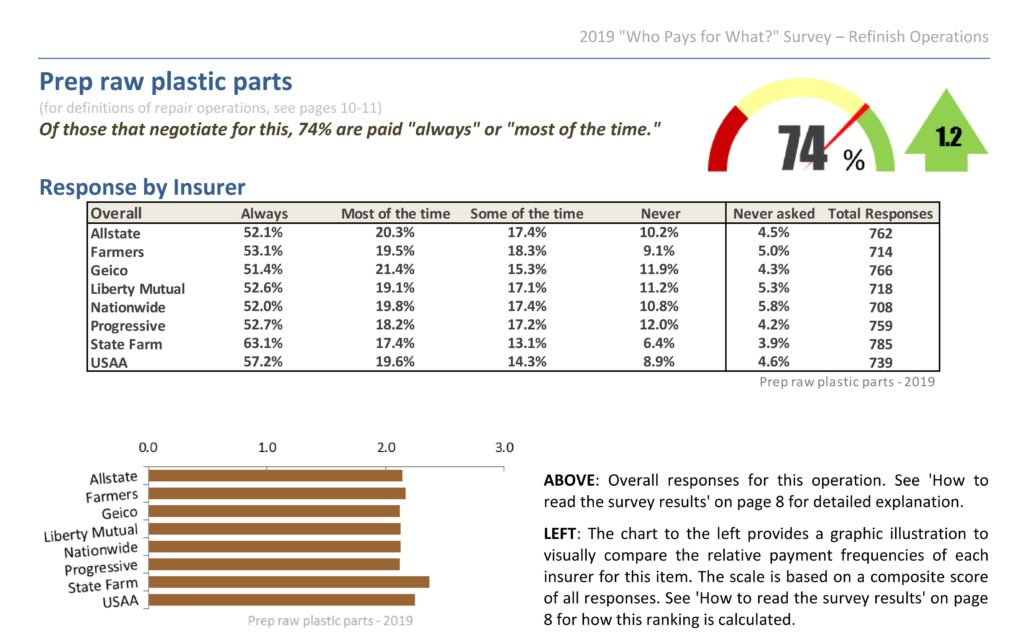 2019 "Who Pays for What?" Survey – Refinish Operations

Prep raw plastic parts

(for definitions of repair operations, see pages 10-11)

Of those that negotiate for this, 74% are paid "always" or "most of the time."

74 %

1.2

Response by Insurer

| Overall | Always | Most of the time | Some of the time | Never | Never asked | Total Responses |
|---|---|---|---|---|---|---|
| Allstate | 52.1% | 20.3% | 17.4% | 10.2% | 4.5% | 762 |
| Farmers | 53.1% | 19.5% | 18.3% | 9.1% | 5.0% | 714 |
| Geico | 51.4% | 21.4% | 15.3% | 11.9% | 4.3% | 766 |
| Liberty Mutual | 52.6% | 19.1% | 17.1% | 11.2% | 5.3% | 718 |
| Nationwide | 52.0% | 19.8% | 17.4% | 10.8% | 5.8% | 708 |
| Progressive | 52.7% | 18.2% | 17.2% | 12.0% | 4.2% | 759 |
| State Farm | 63.1% | 17.4% | 13.1% | 6.4% | 3.9% | 785 |
| USAA | 57.2% | 19.6% | 14.3% | 8.9% | 4.6% | 739 |

Prep raw plastic parts - 2019

0.0 1.0 2.0 3.0

Allstate
Farmers
Geico
Liberty Mutual
Nationwide
Progressive
State Farm
USAA

Prep raw plastic parts - 2019

ABOVE: Overall responses for this operation. See 'How to read the survey results' on page 8 for detailed explanation.

LEFT: The chart to the left provides a graphic illustration to visually compare the relative payment frequencies of each insurer for this item. The scale is based on a composite score of all responses. See 'How to read the survey results' on page 8 for how this ranking is calculated.